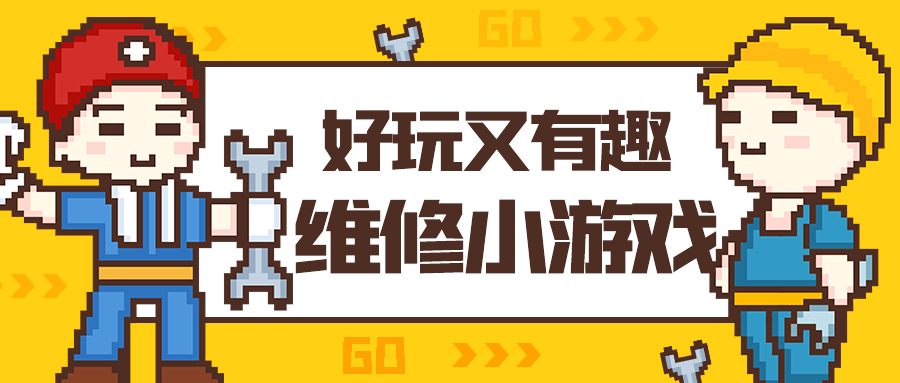 GO

好玩又有趣
维修小游戏

GO